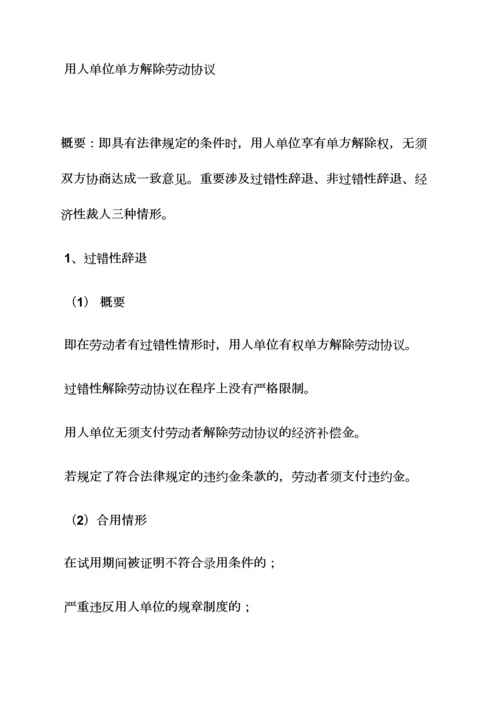 用人单位单方解除劳动协议

概要：即具有法律规定的条件时，用人单位享有单方解除权，无须双方协商达成一致意见。重要涉及过错性辞退、非过错性辞退、经济性裁人三种情形。

1、过错性辞退

（1） 概要

即在劳动者有过错性情形时，用人单位有权单方解除劳动协议。

过错性解除劳动协议在程序上没有严格限制。

用人单位无须支付劳动者解除劳动协议的经济补偿金。

若规定了符合法律规定的违约金条款的，劳动者须支付违约金。

（2）合用情形

在试用期间被证明不符合录用条件的；

严重违反用人单位的规章制度的；